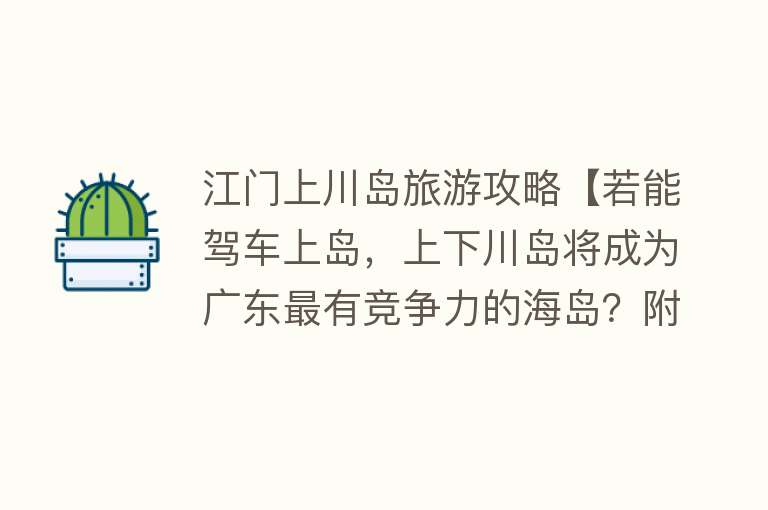 江门上川岛旅游攻略【若能驾车上岛，上下川岛将成为广东最有竞争力的海岛？附